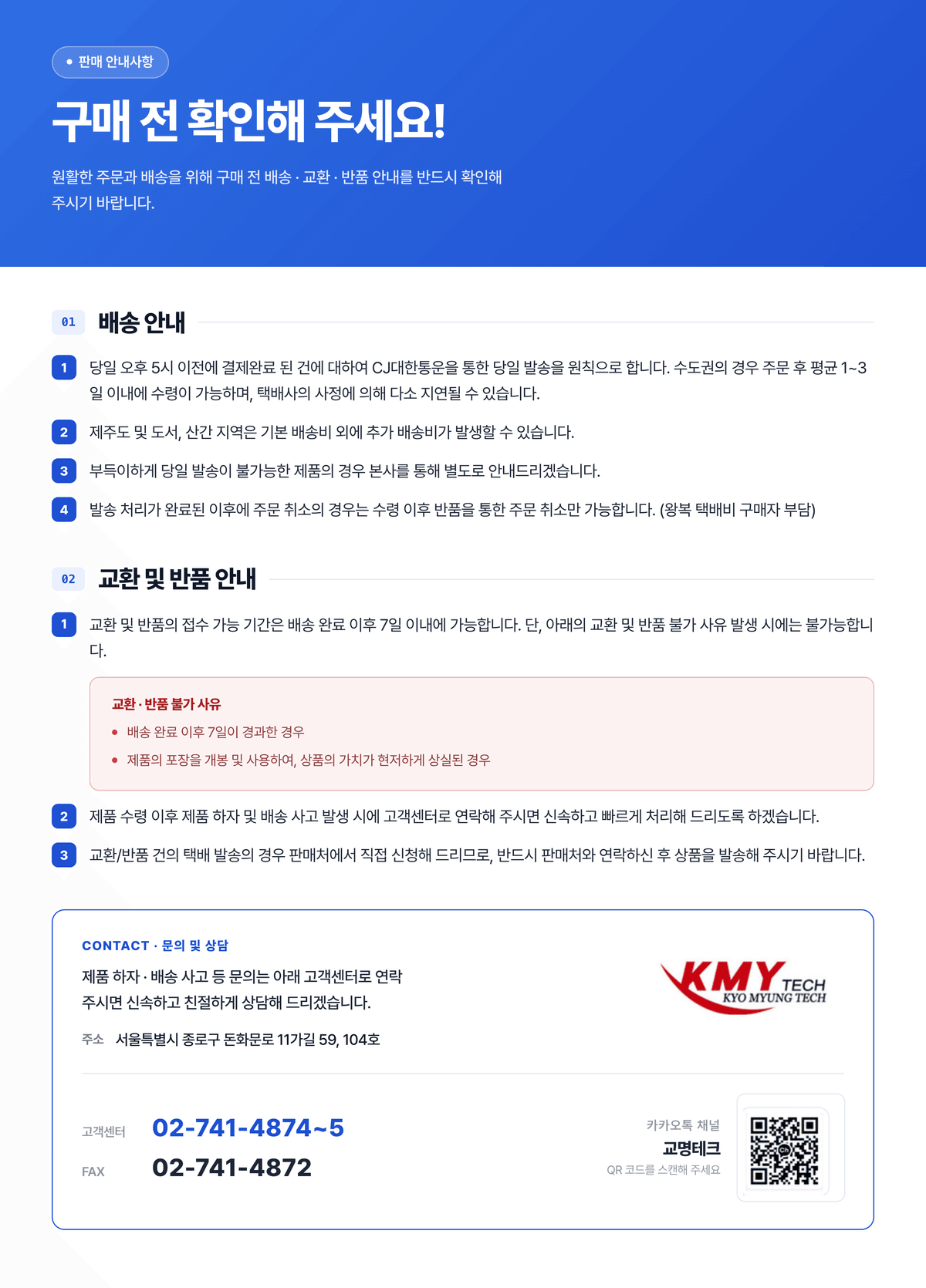 • 판매 안내사항

구매 전 확인해 주세요!

원활한 주문과 배송을 위해 구매 전 배송 · 교환 · 반품 안내를 반드시 확인해 주시기 바랍니다.

01 배송 안내

1 당일 오후 5시 이전에 결제완료 된 건에 대하여 CJ대한통운을 통한 당일 발송을 원칙으로 합니다. 수도권의 경우 주문 후 평균 1~3일 이내에 수령이 가능하며, 택배사의 사정에 의해 다소 지연될 수 있습니다.

2 제주도 및 도서, 산간 지역은 기본 배송비 외에 추가 배송비가 발생할 수 있습니다.

3 부득이하게 당일 발송이 불가능한 제품의 경우 본사를 통해 별도로 안내드리겠습니다.

4 발송 처리가 완료된 이후에 주문 취소의 경우는 수령 이후 반품을 통한 주문 취소만 가능합니다. (왕복 택배비 구매자 부담)

02 교환 및 반품 안내

1 교환 및 반품의 접수 가능 기간은 배송 완료 이후 7일 이내에 가능합니다. 단, 아래의 교환 및 반품 불가 사유 발생 시에는 불가능합니다.

교환 · 반품 불가 사유
• 배송 완료 이후 7일이 경과한 경우
• 제품의 포장을 개봉 및 사용하여, 상품의 가치가 현저하게 상실된 경우

2 제품 수령 이후 제품 하자 및 배송 사고 발생 시에 고객센터로 연락해 주시면 신속하고 빠르게 처리해 드리도록 하겠습니다.

3 교환/반품 건의 택배 발송의 경우 판매처에서 직접 신청해 드리므로, 반드시 판매처와 연락하신 후 상품을 발송해 주시기 바랍니다.

CONTACT · 문의 및 상담

제품 하자 · 배송 사고 등 문의는 아래 고객센터로 연락 주시면 신속하고 친절하게 상담해 드리겠습니다.

주소 서울특별시 종로구 돈화문로 11가길 59, 104호

KMY TECH
KYO MYUNG TECH

고객센터 02-741-4874~5
FAX 02-741-4872

카카오톡 채널
교명테크
QR 코드를 스캔해 주세요